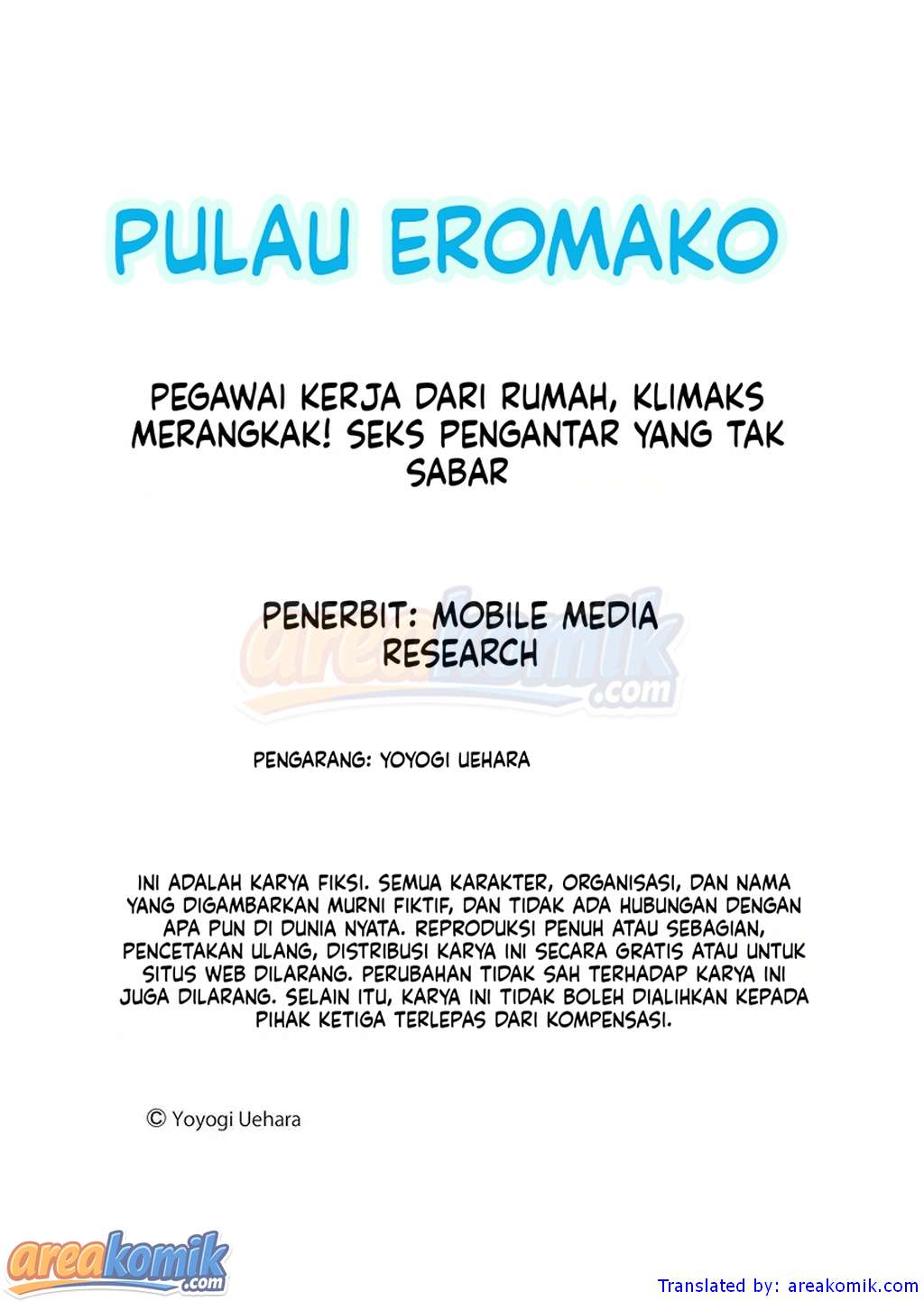 PULAU EROMAKO

PEGAWAI KERJA DARI RUMAH, KLIMAKS MERANGKAK! SEKS PENGANTAR YANG TAK SABAR

PENERBIT: MOBILE MEDIA RESEARCH

areakomik.com

PENGARANG: YOYOGI UEHARA

INI ADALAH KARYA FIKSI. SEMUA KARAKTER, ORGANISASI, DAN NAMA YANG DIGAMBARKAN MURNI FIKTIF, DAN TIDAK ADA HUBUNGAN DENGAN APA PUN DI DUNIA NYATA. REPRODUKSI PENUH ATAU SEBAGIAN, PENCETAKAN ULANG, DISTRIBUSI KARYA INI SECARA GRATIS ATAU UNTUK SITUS WEB DILARANG. PERUBAHAN TIDAK SAH TERHADAP KARYA INI JUGA DILARANG. SELAIN ITU, KARYA INI TIDAK BOLEH DIALIHKAN KEPADA PIHAK KETIGA TERLEPAS DARI KOMPENSASI.

© Yoyogi Uehara

areakomik.com

Translated by: areakomik.com